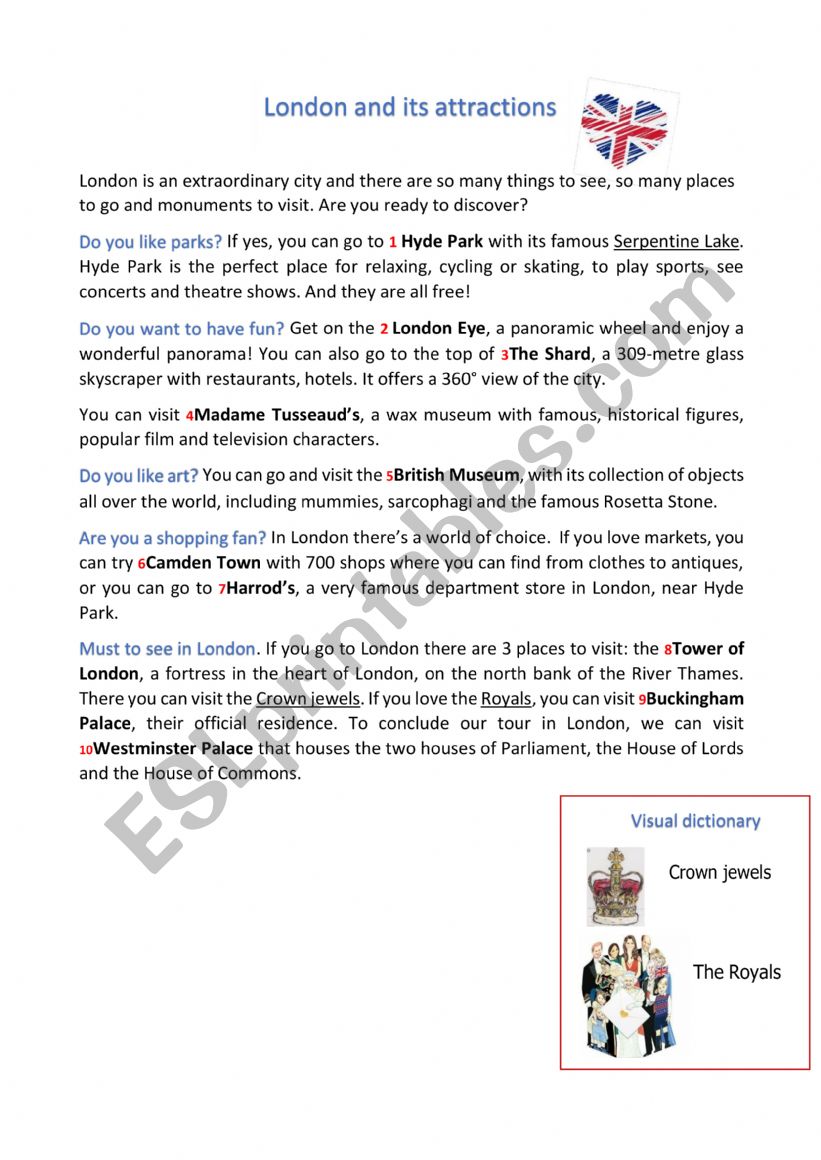 London and its attractions

London is an extraordinary city and there are so many things to see, so many places to go and monuments to visit. Are you ready to discover?

Do you like parks? If yes, you can go to 1 Hyde Park with its famous Serpentine Lake. Hyde Park is the perfect place for relaxing, cycling or skating, to play sports, see concerts and theatre shows. And they are all free!

Do you want to have fun? Get on the 2 London Eye, a panoramic wheel and enjoy a wonderful panorama! You can also go to the top of 3The Shard, a 309-metre glass skyscraper with restaurants, hotels. It offers a 360° view of the city.

You can visit 4Madame Tusseaud's, a wax museum with famous, historical figures, popular film and television characters.

Do you like art? You can go and visit the 5British Museum, with its collection of objects all over the world, including mummies, sarcophagi and the famous Rosetta Stone.

Are you a shopping fan? In London there's a world of choice. If you love markets, you can try 6Camden Town with 700 shops where you can find from clothes to antiques, or you can go to 7Harrod's, a very famous department store in London, near Hyde Park.

Must to see in London. If you go to London there are 3 places to visit: the 8Tower of London, a fortress in the heart of London, on the north bank of the River Thames. There you can visit the Crown jewels. If you love the Royals, you can visit 9Buckingham Palace, their official residence. To conclude our tour in London, we can visit 10Westminster Palace that houses the two houses of Parliament, the House of Lords and the House of Commons.

Visual dictionary

Crown jewels

The Royals

ESLprintables.com